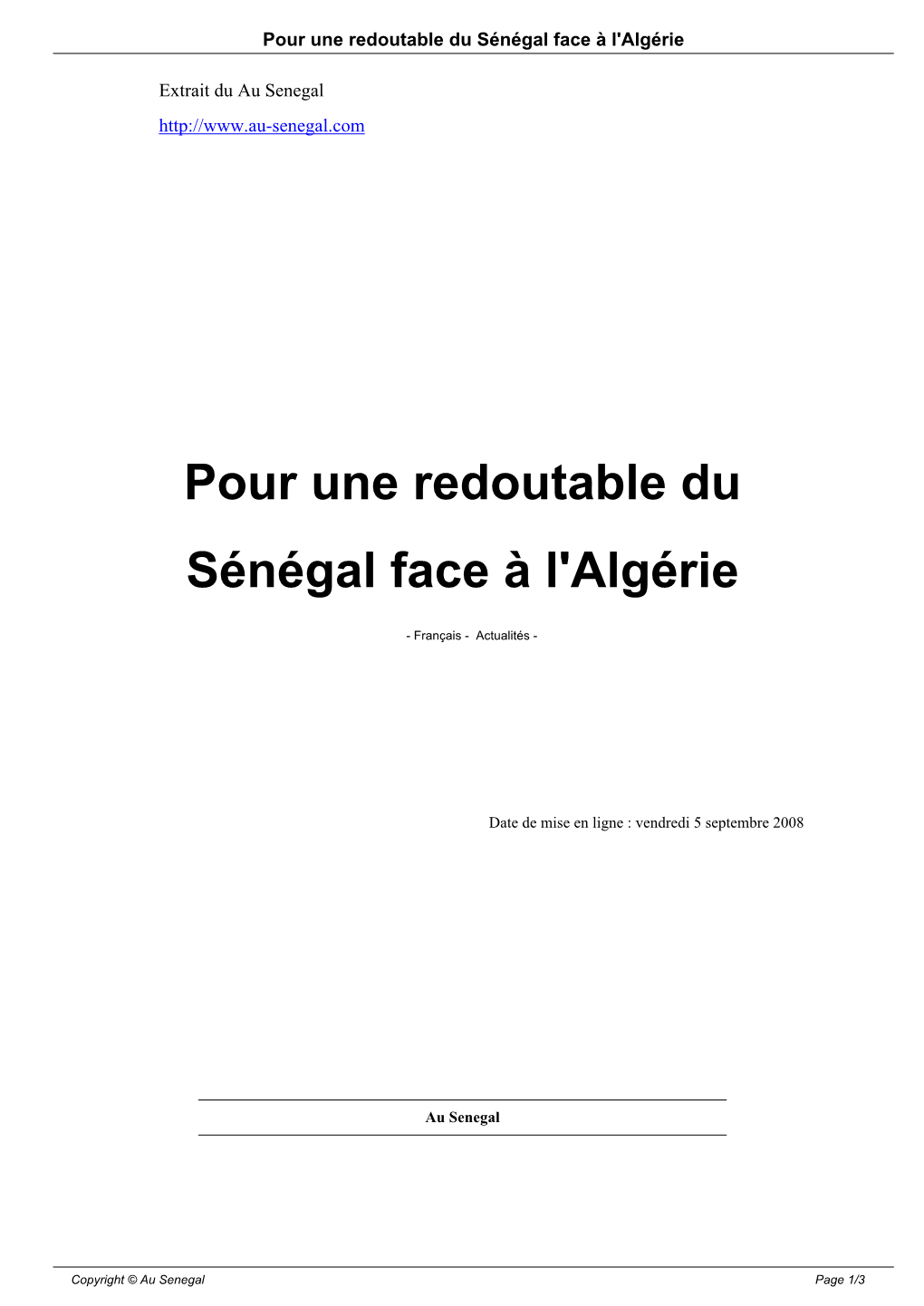 Pour une redoutable du Sénégal face à l'Algérie

Extrait du Au Senegal

http://www.au-senegal.com

Pour une redoutable du Sénégal face à l'Algérie

- Français - Actualités -

Date de mise en ligne : vendredi 5 septembre 2008

Au Senegal

Copyright © Au Senegal

Page 1/3